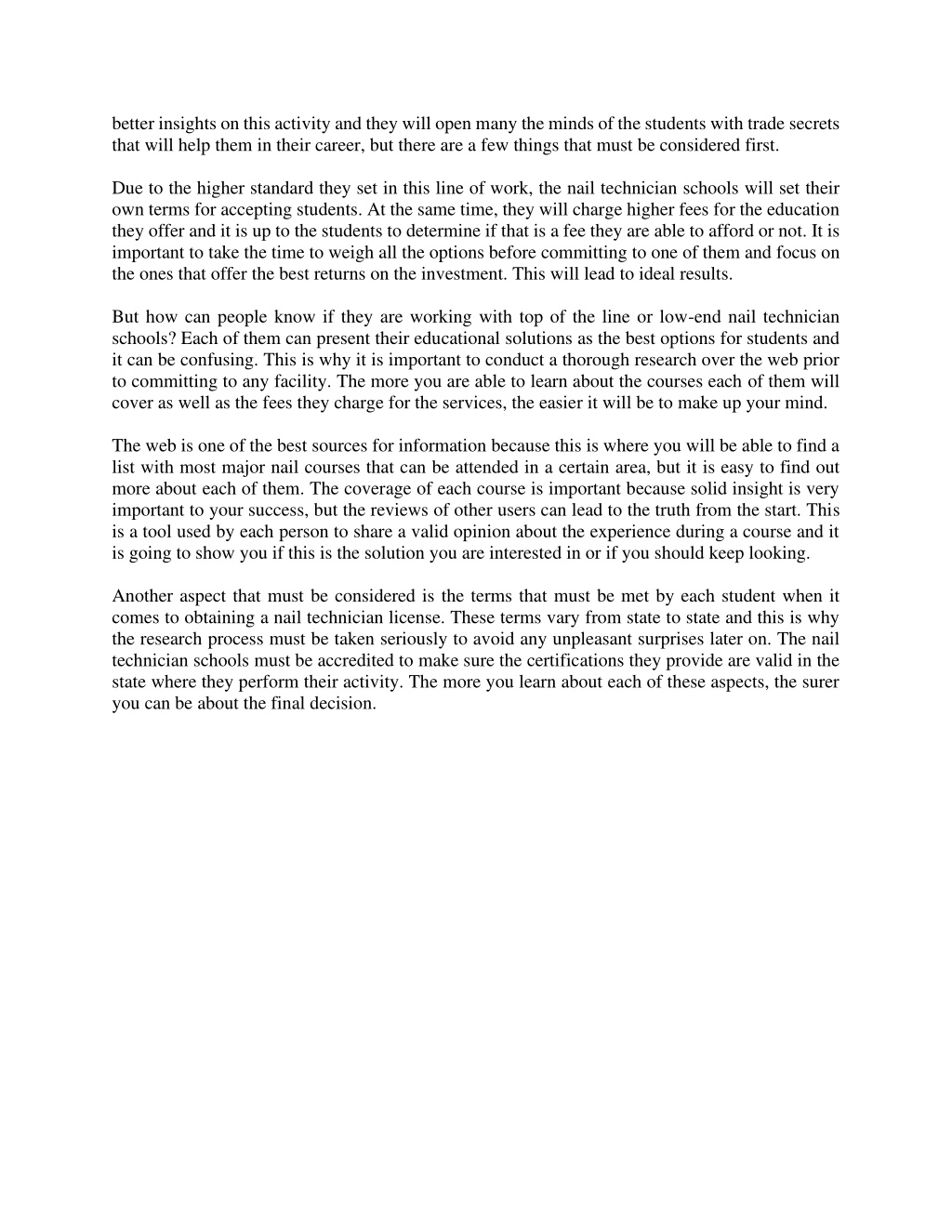 better insights on this activity and they will open many the minds of the students with trade secrets that will help them in their career, but there are a few things that must be considered first.

Due to the higher standard they set in this line of work, the nail technician schools will set their own terms for accepting students. At the same time, they will charge higher fees for the education they offer and it is up to the students to determine if that is a fee they are able to afford or not. It is important to take the time to weigh all the options before committing to one of them and focus on the ones that offer the best returns on the investment. This will lead to ideal results.

But how can people know if they are working with top of the line or low-end nail technician schools? Each of them can present their educational solutions as the best options for students and it can be confusing. This is why it is important to conduct a thorough research over the web prior to committing to any facility. The more you are able to learn about the courses each of them will cover as well as the fees they charge for the services, the easier it will be to make up your mind.

The web is one of the best sources for information because this is where you will be able to find a list with most major nail courses that can be attended in a certain area, but it is easy to find out more about each of them. The coverage of each course is important because solid insight is very important to your success, but the reviews of other users can lead to the truth from the start. This is a tool used by each person to share a valid opinion about the experience during a course and it is going to show you if this is the solution you are interested in or if you should keep looking.

Another aspect that must be considered is the terms that must be met by each student when it comes to obtaining a nail technician license. These terms vary from state to state and this is why the research process must be taken seriously to avoid any unpleasant surprises later on. The nail technician schools must be accredited to make sure the certifications they provide are valid in the state where they perform their activity. The more you learn about each of these aspects, the surer you can be about the final decision.